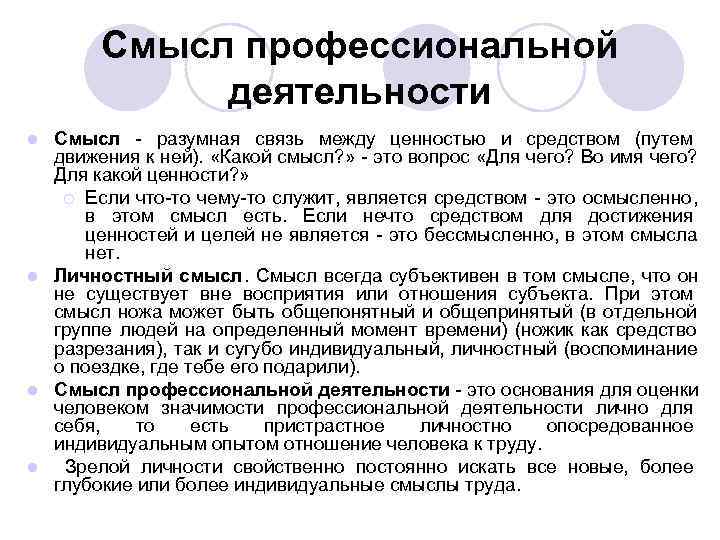 Смысл профессиональной деятельности

Смысл - разумная связь между ценностью и средством (путем движения к ней). «Какой смысл?» - это вопрос «Для чего? Во имя чего? Для какой ценности?»

Если что-то чему-то служит, является средством - это осмысленно, в этом смысл есть. Если нечто средством для достижения ценностей и целей не является - это бессмысленно, в этом смысла нет.

Личностный смысл. Смысл всегда субъективен в том смысле, что он не существует вне восприятия или отношения субъекта. При этом смысл ножа может быть общепонятный и общепринятый (в отдельной группе людей на определенный момент времени) (ножик как средство разрезания), так и сугубо индивидуальный, личностный (воспоминание о поездке, где тебе его подарили).

Смысл профессиональной деятельности - это основания для оценки человеком значимости профессиональной деятельности лично для себя, то есть пристрастное личностно опосредованное индивидуальным опытом отношение человека к труду.

Зрелой личности свойственно постоянно искать все новые, более глубокие или более индивидуальные смыслы труда.